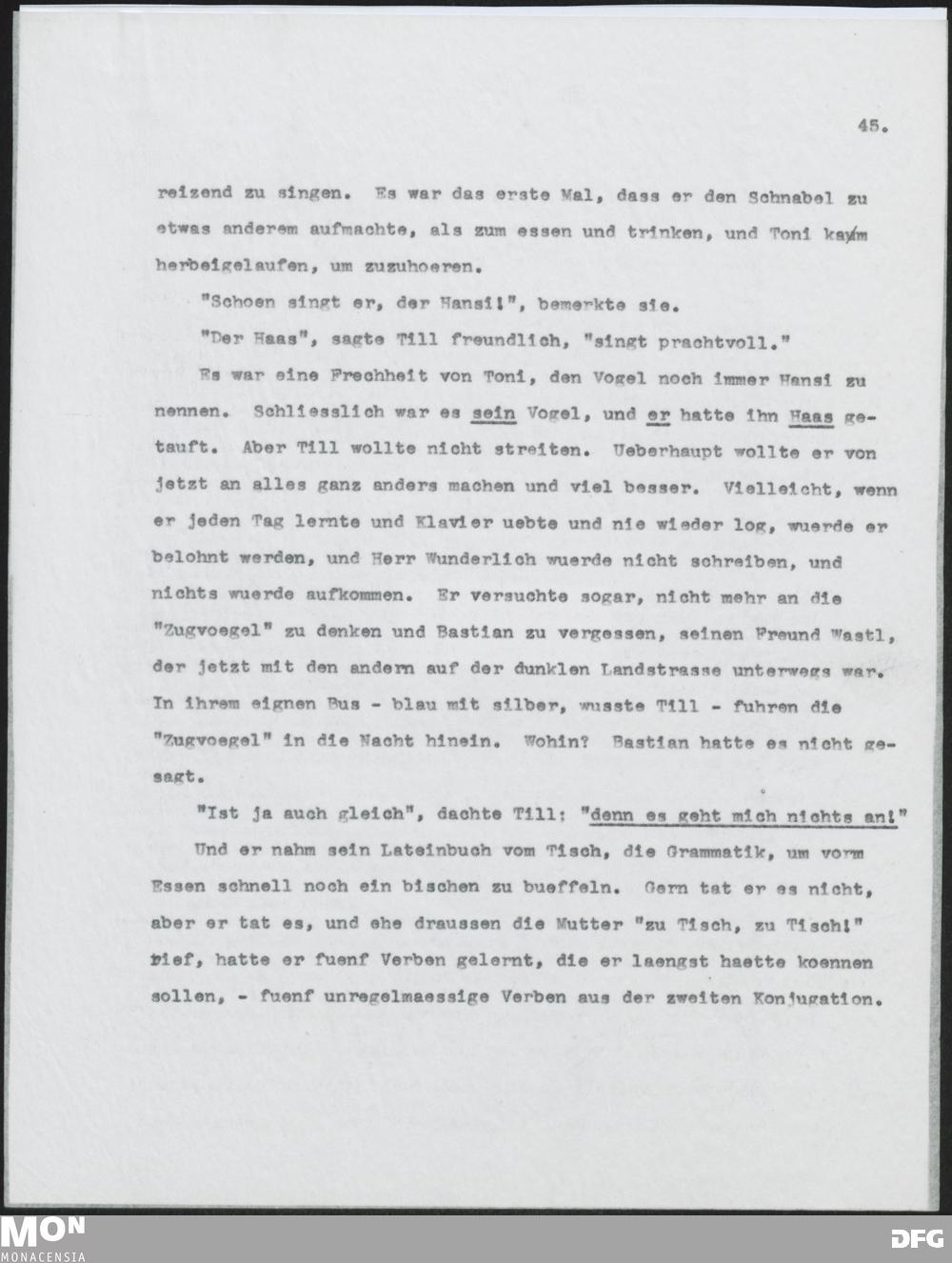 45.

reizend zu singen. Es war das erste Mal, dass er den Schnabel zu etwas anderem aufmachte, als zum essen und trinken, und Toni kam herbeigelaufen, um zuzuhoeren.

"Schoen singt er, der Hansi!", bemerkte sie.

"Der Haas", sagte Till freundlich, "singt prachtvoll."

Es war eine Frechheit von Toni, den Vogel noch immer Hansi zu nennen. Schliesslich war es sein Vogel, und er hatte ihn Haas getauft. Aber Till wollte nicht streiten. Ueberhaupt wollte er von jetzt an alles ganz anders machen und viel besser. Vielleicht, wenn er jeden Tag lernte und Klavier uebte und nie wieder log, wuerde er belohnt werden, und Herr Wunderlich wuerde nicht schreiben, und nichts wuerde aufkommen. Er versuchte sogar, nicht mehr an die "Zugvoegel" zu denken und Bastian zu vergessen, seinen Freund Wastl, der jetzt mit den andern auf der dunklen Landstrasse unterwegs war. In ihrem eignen Bus - blau mit silber, wusste Till - fuhren die "Zugvoegel" in die Nacht hinein. Wohin? Bastian hatte es nicht gesagt.

"Ist ja auch gleich", dachte Till: "denn es geht mich nichts an!"

Und er nahm sein Lateinbuch vom Tisch, die Grammatik, um vorm Essen schnell noch ein bischen zu bueffeln. Gern tat er es nicht, aber er tat es, und ehe draussen die Mutter "zu Tisch, zu Tisch!" rief, hatte er fuenf Verben gelernt, die er laengst haette koennen sollen, - fuenf unregelmaessige Verben aus der zweiten Konjugation.

MON
MONACENSIA
DFG